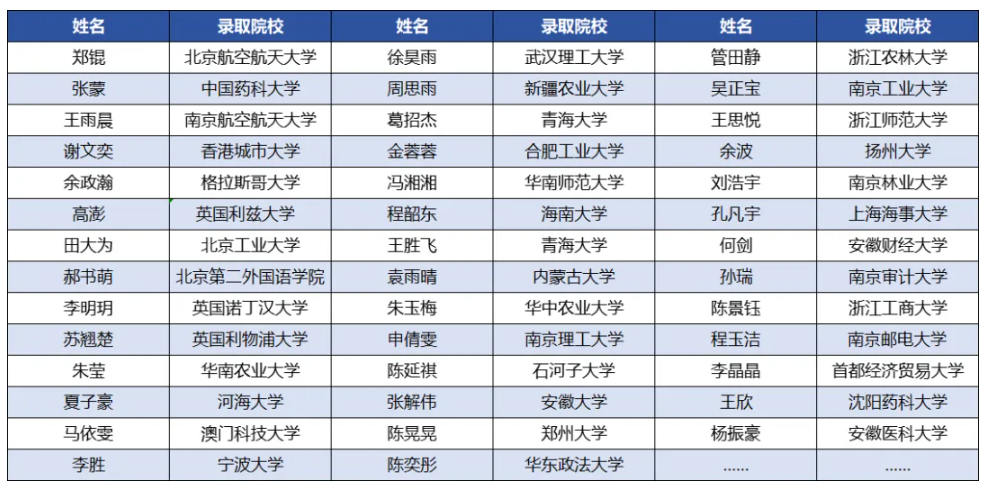 | 姓名 | 录取院校 | 姓名 | 录取院校 | 姓名 | 录取院校 |
|---|---|---|---|---|---|
| 郑锟 | 北京航空航天大学 | 徐昊雨 | 武汉理工大学 | 管田静 | 浙江农林大学 |
| 张蒙 | 中国药科大学 | 周思雨 | 新疆农业大学 | 吴正宝 | 南京工业大学 |
| 王雨晨 | 南京航空航天大学 | 葛招杰 | 青海大学 | 王思悦 | 浙江师范大学 |
| 谢文奕 | 香港城市大学 | 金蓉蓉 | 合肥工业大学 | 余波 | 扬州大学 |
| 余政瀚 | 格拉斯哥大学 | 冯湘湘 | 华南师范大学 | 刘浩宇 | 南京林业大学 |
| 高澎 | 英国利兹大学 | 程韶东 | 海南大学 | 孔凡宇 | 上海海事大学 |
| 田大为 | 北京工业大学 | 王胜飞 | 青海大学 | 何剑 | 安徽财经大学 |
| 郝书萌 | 北京第二外国语学院 | 袁雨晴 | 内蒙古大学 | 孙瑞 | 南京审计大学 |
| 李明玥 | 英国诺丁汉大学 | 朱玉梅 | 华中农业大学 | 陈景钰 | 浙江工商大学 |
| 苏翘楚 | 英国利物浦大学 | 申倩雯 | 南京理工大学 | 程玉洁 | 南京邮电大学 |
| 朱莹 | 华南农业大学 | 陈延祺 | 石河子大学 | 李晶晶 | 首都经济贸易大学 |
| 夏子豪 | 河海大学 | 张解伟 | 安徽大学 | 王欣 | 沈阳药科大学 |
| 马依雯 | 澳门科技大学 | 陈晃晃 | 郑州大学 | 杨振豪 | 安徽医科大学 |
| 李胜 | 宁波大学 | 陈奕彤 | 华东政法大学 | …… | …… |